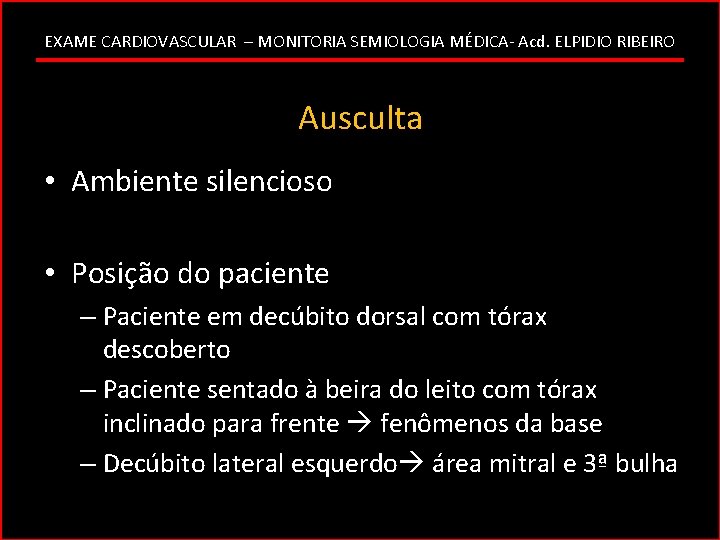 EXAME CARDIOVASCULAR – MONITORIA SEMIOLOGIA MÉDICA- Acd. ELPIDIO RIBEIRO

Ausculta

• Ambiente silencioso

• Posição do paciente
– Paciente em decúbito dorsal com tórax descoberto
– Paciente sentado à beira do leito com tórax inclinado para frente → fenômenos da base
– Decúbito lateral esquerdo→ área mitral e 3ª bulha